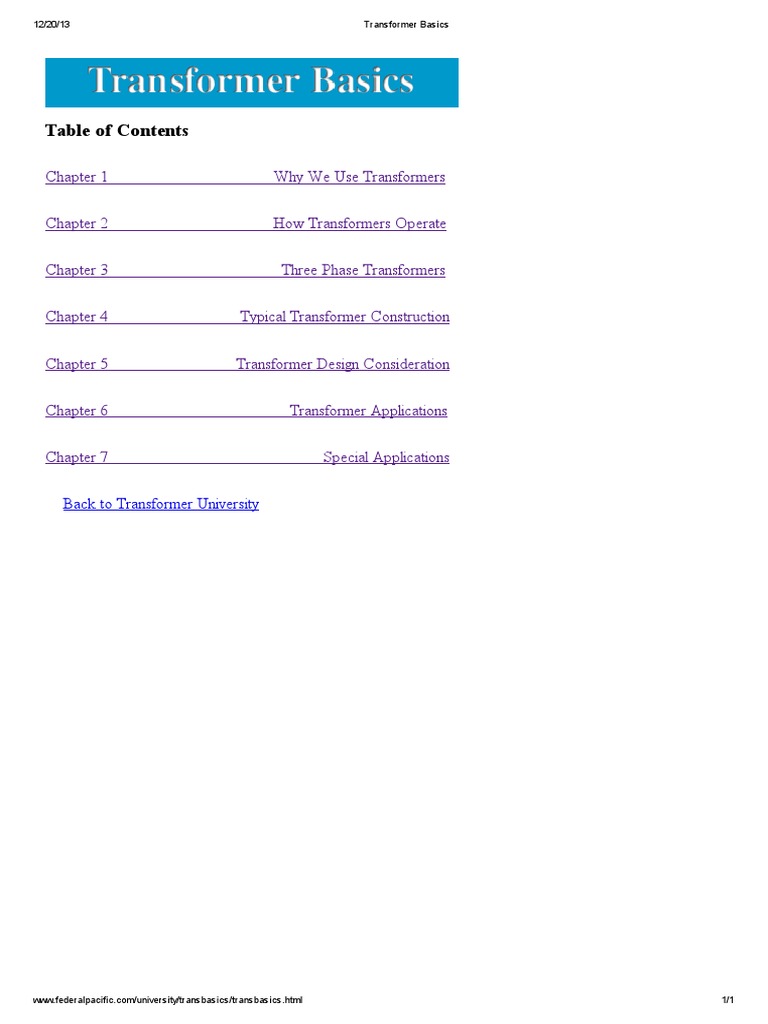 12/20/13 Transformer Basics

Transformer Basics

Table of Contents

Chapter 1 Why We Use Transformers

Chapter 2 How Transformers Operate

Chapter 3 Three Phase Transformers

Chapter 4 Typical Transformer Construction

Chapter 5 Transformer Design Consideration

Chapter 6 Transformer Applications

Chapter 7 Special Applications

Back to Transformer University

www.federalpacific.com/university/transbasics/transbasics.html 1/1